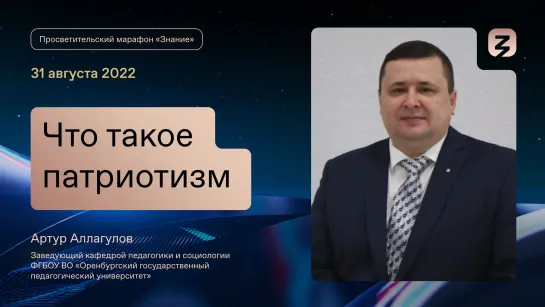 Просветительский марафон «Знание»

31 августа 2022

Что такое патриотизм

Артур Аллагулов

Заведующий кафедрой педагогики и социологии ФГБОУ ВО «Оренбургский государственный педагогический университет»